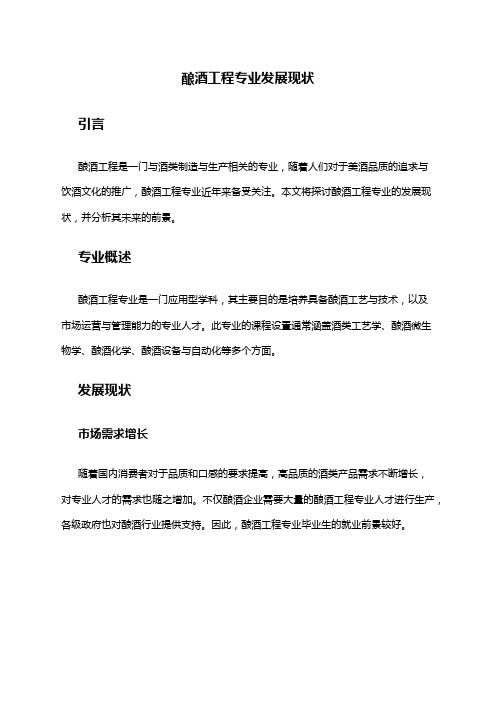 酿酒工程专业发展现状

引言

酿酒工程是一门与酒类制造与生产相关的专业，随着人们对于美酒品质的追求与饮酒文化的推广，酿酒工程专业近年来备受关注。本文将探讨酿酒工程专业的发展现状，并分析其未来的前景。

专业概述

酿酒工程专业是一门应用型学科，其主要目的是培养具备酿酒工艺与技术，以及市场运营与管理能力的专业人才。此专业的课程设置通常涵盖酒类工艺学、酿酒微生物学、酿酒化学、酿酒设备与自动化等多个方面。

发展现状

市场需求增长

随着国内消费者对于品质和口感的要求提高，高品质的酒类产品需求不断增长，对专业人才的需求也随之增加。不仅酿酒企业需要大量的酿酒工程专业人才进行生产，各级政府也对酿酒行业提供支持。因此，酿酒工程专业毕业生的就业前景较好。